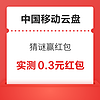 中国移动云盘

猜谜赢红包

实测 0.3元红包